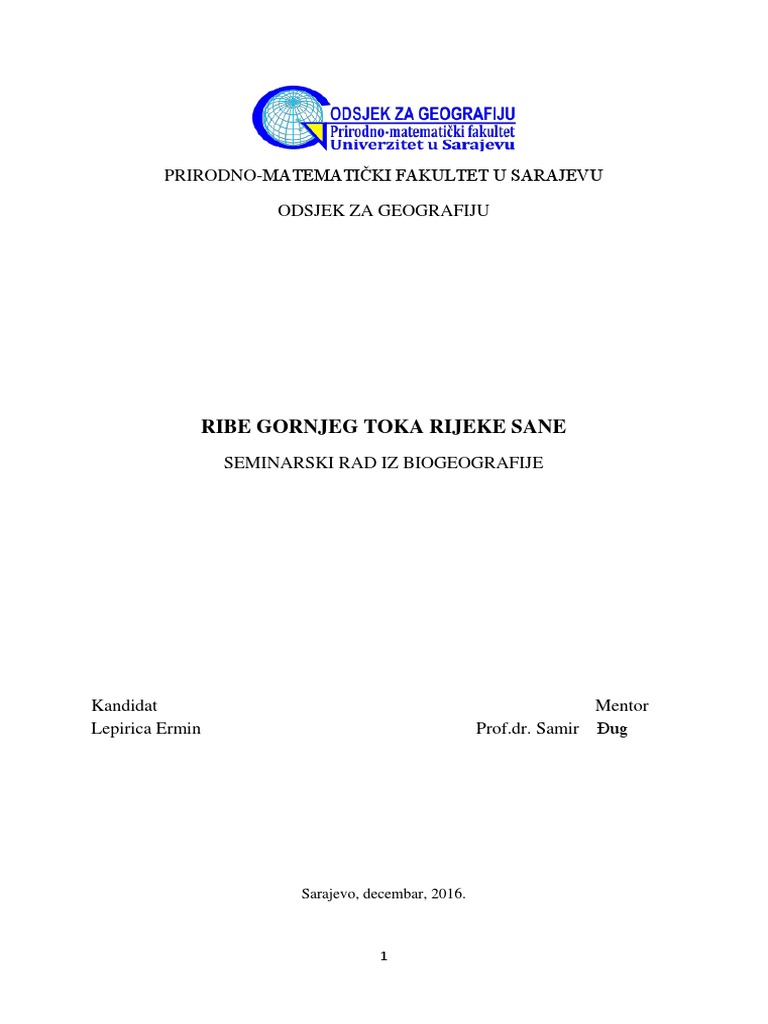 ODSJEK ZA GEOGRAFIJU
Prirodno-matematički fakultet
Univerzitet u Sarajevu

PRIRODNO-MATEMATIČKI FAKULTET U SARAJEVU

ODSJEK ZA GEOGRAFIJU

RIBE GORNJEG TOKA RIJEKE SANE

SEMINARSKI RAD IZ BIOGEOGRAFIJE

Kandidat
Lepirica Ermin

Mentor
Prof.dr. Samir Đug

Sarajevo, decembar, 2016.

1